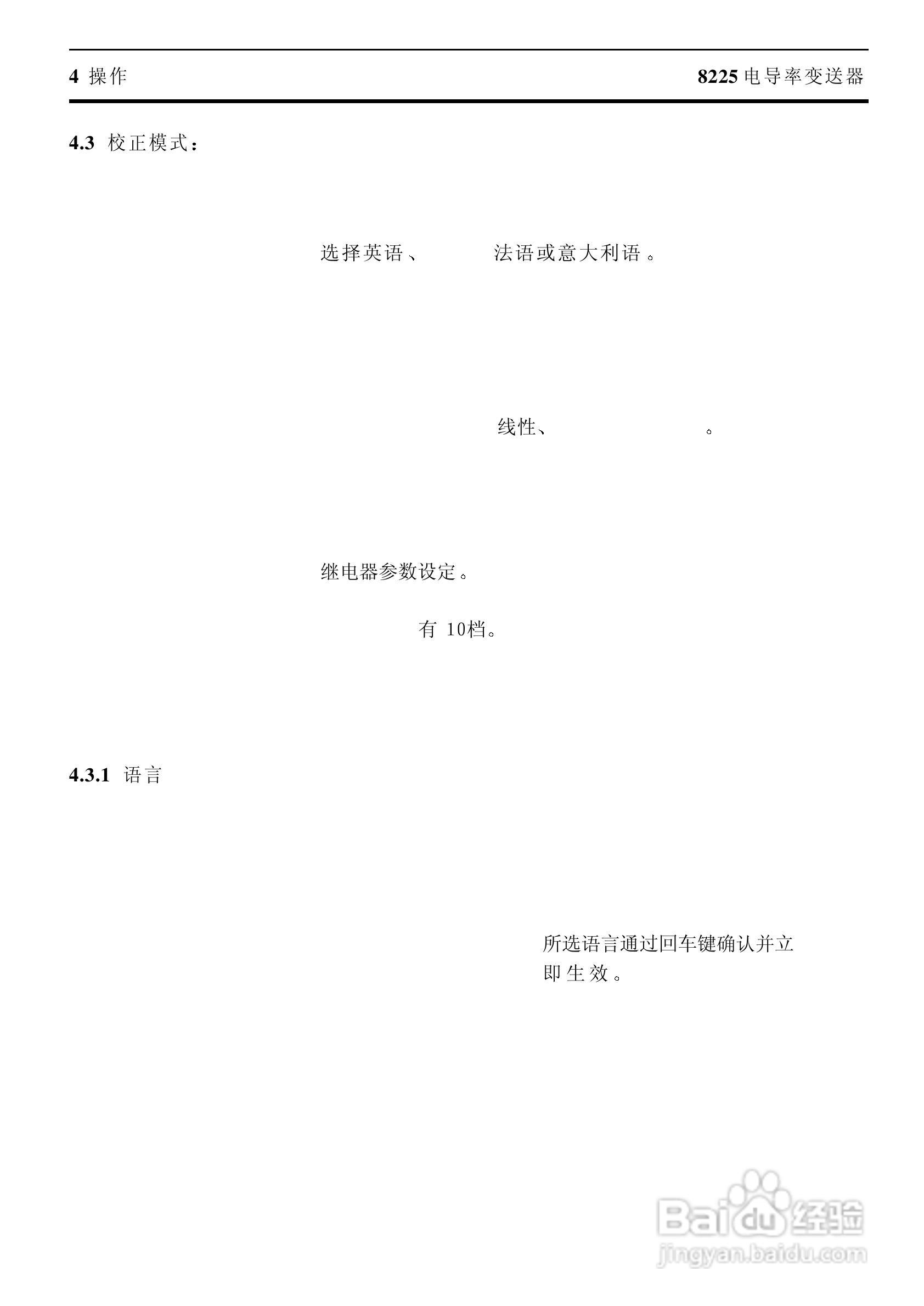 4 操作

8225电导率变送器

4.3 校正模式：

选择英语、 法语或意大利语。

线性、 。

继电器参数设定。

有10档。

4.3.1 语言

所选语言通过回车键确认并立即生效。

Baidu经验
jingyan.baidu.com